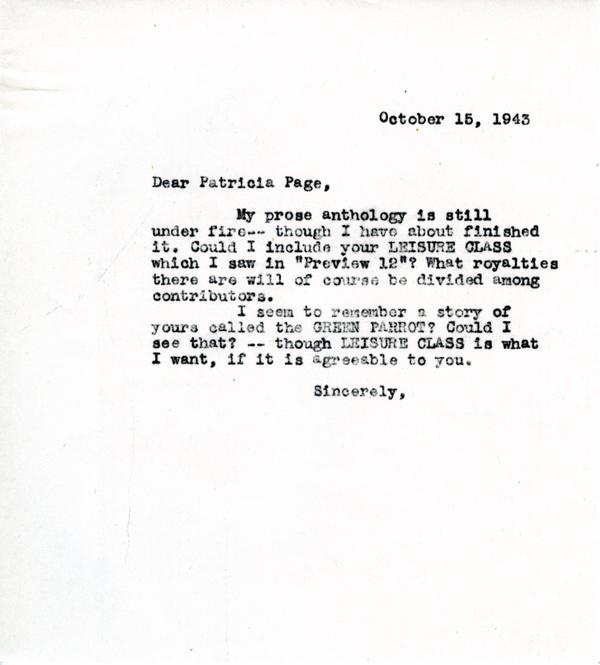 October 15, 1943

Dear Patricia Page,

My prose anthology is still under fire-- though I have about finished it. Could I include your LEISURE CLASS which I saw in "Preview 12"? What royalties there are will of course be divided among contributors.

I seem to remember a story of yours called the GREEN PARROT? Could I see that? -- though LEISURE CLASS is what I want, if it is agreeable to you.

Sincerely,